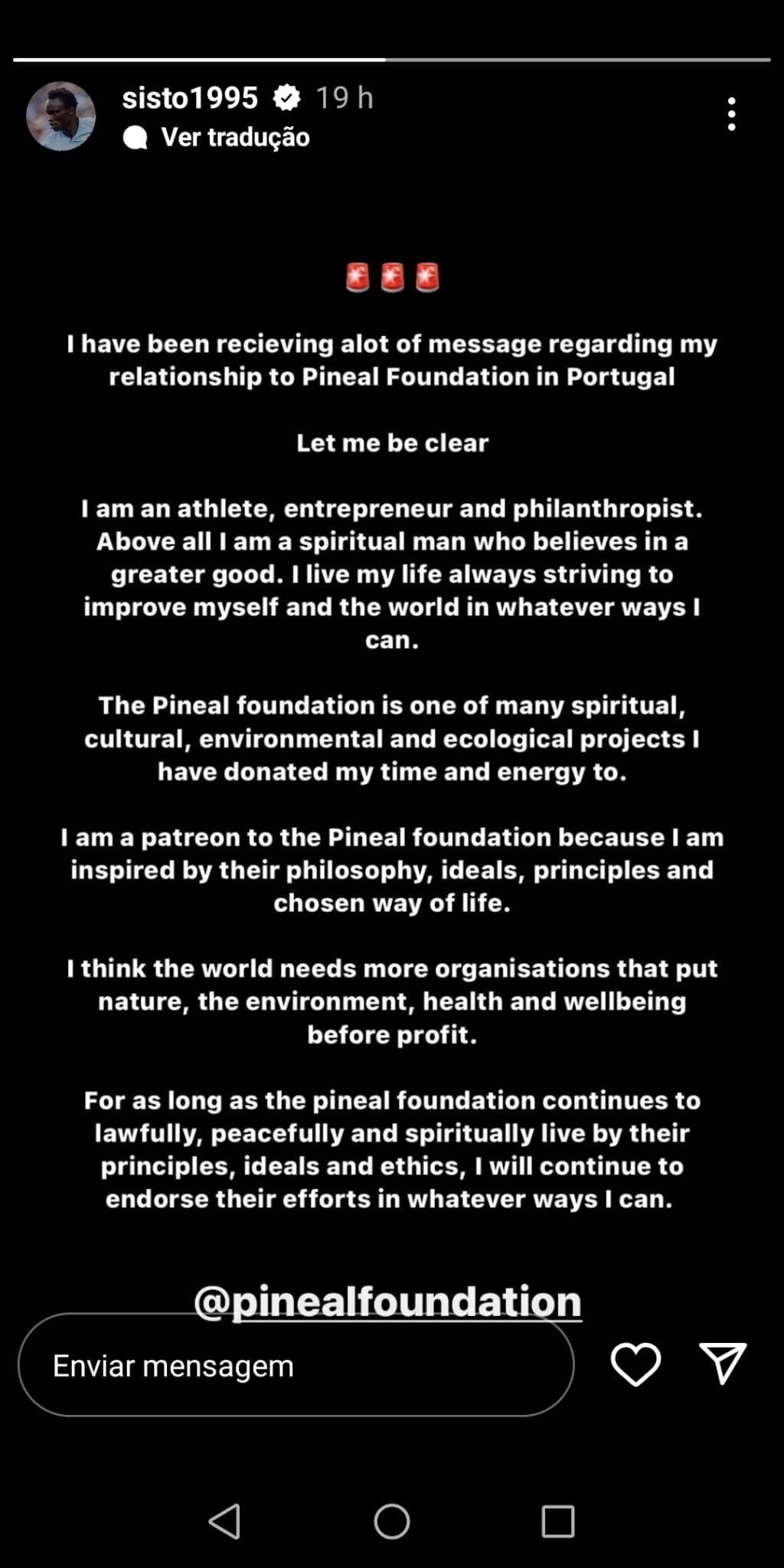 sisto1995 19 h
Ver tradução

🚨🚨🚨

I have been recieving alot of message regarding my relationship to Pineal Foundation in Portugal

Let me be clear

I am an athlete, entrepreneur and philanthropist. Above all I am a spiritual man who believes in a greater good. I live my life always striving to improve myself and the world in whatever ways I can.

The Pineal foundation is one of many spiritual, cultural, environmental and ecological projects I have donated my time and energy to.

I am a patreon to the Pineal foundation because I am inspired by their philosophy, ideals, principles and chosen way of life.

I think the world needs more organisations that put nature, the environment, health and wellbeing before profit.

For as long as the pineal foundation continues to lawfully, peacefully and spiritually live by their principles, ideals and ethics, I will continue to endorse their efforts in whatever ways I can.

@pinealfoundation

Enviar mensagem